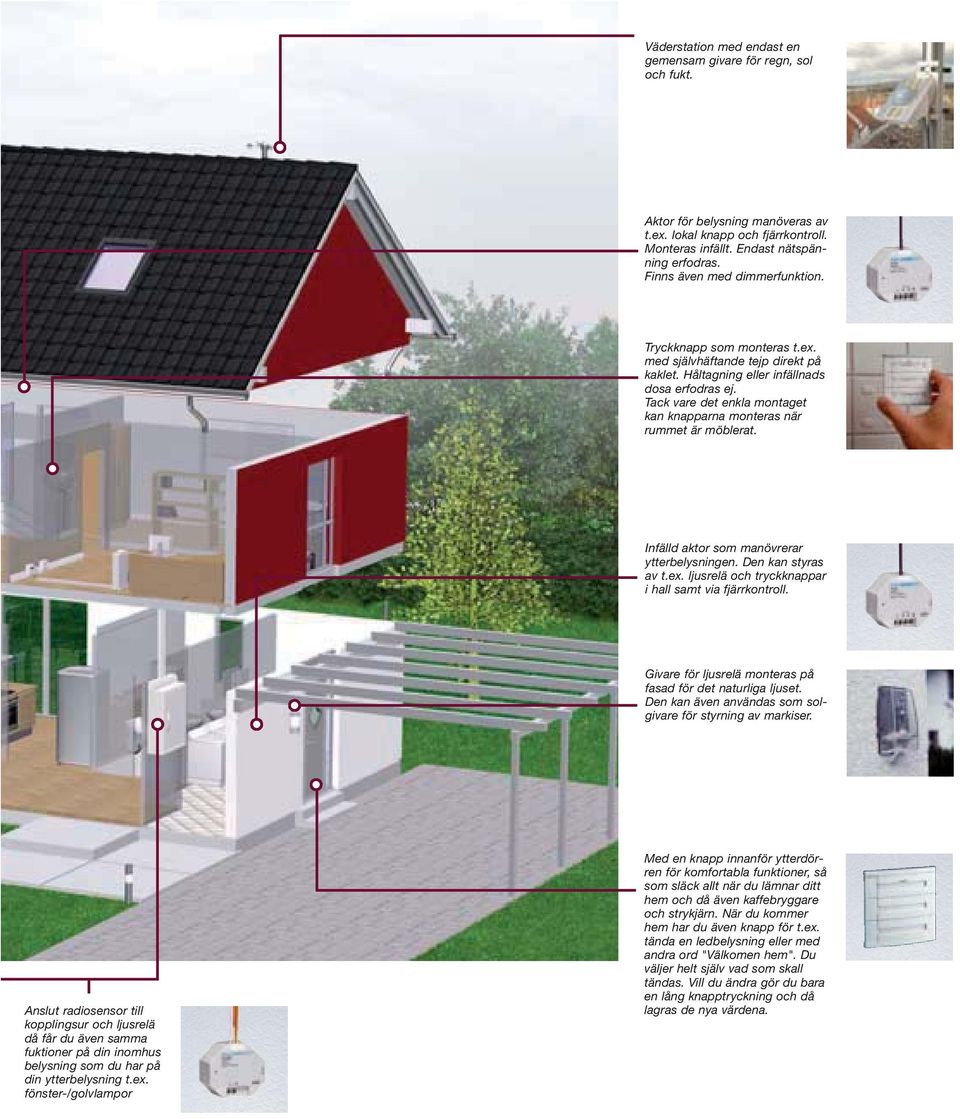 Väderstation med endast en gemensam givare för regn, sol och fukt.

Aktor för belysning manöveras av t.ex. lokal knapp och fjärrkontroll. Monteras infällt. Endast nätspänning erfodras. Finns även med dimmerfunktion.

Tryckknapp som monteras t.ex. med självhäftande tejp direkt på kaklet. Håltagning eller infällnads dosa erfodras ej. Tack vare det enkla montaget kan knapparna monteras när rummet är möblerat.

Infälld aktor som manövrerar ytterbelysningen. Den kan styras av t.ex. ljusrelä och tryckknappar i hall samt via fjärrkontroll.

Givare för ljusrelä monteras på fasad för det naturliga ljuset. Den kan även användas som solgivare för styrning av markiser.

Med en knapp innanför ytterdörren för komfortabla funktioner, så som släck allt när du lämnar ditt hem och då även kaffebryggare och strykjärn. När du kommer hem har du även knapp för t.ex. tända en ledbelysning eller med andra ord "Välkomen hem". Du väljer helt själv vad som skall tändas. Vill du ändra gör du bara en lång knapptryckning och då lagras de nya värdena.

Anslut radiosensor till kopplingsur och ljusrelä då får du även samma fuktioner på din inomhus belysning som du har på din ytterbelysning t.ex. fönster-/golvlampor